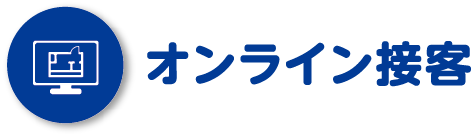 オンライン接客